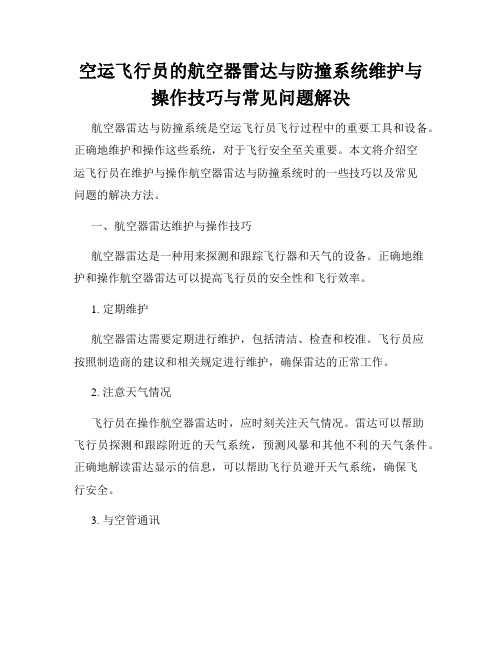 空运飞行员的航空器雷达与防撞系统维护与操作技巧与常见问题解决

航空器雷达与防撞系统是空运飞行员飞行过程中的重要工具和设备。正确地维护和操作这些系统，对于飞行安全至关重要。本文将介绍空运飞行员在维护与操作航空器雷达与防撞系统时的一些技巧以及常见问题的解决方法。

一、航空器雷达维护与操作技巧

航空器雷达是一种用来探测和跟踪飞行器和天气的设备。正确地维护和操作航空器雷达可以提高飞行员的安全性和飞行效率。

1. 定期维护

航空器雷达需要定期进行维护，包括清洁、检查和校准。飞行员应按照制造商的建议和相关规定进行维护，确保雷达的正常工作。

2. 注意天气情况

飞行员在操作航空器雷达时，应时刻关注天气情况。雷达可以帮助飞行员探测和跟踪附近的天气系统，预测风暴和其他不利的天气条件。正确地解读雷达显示的信息，可以帮助飞行员避开天气系统，确保飞行安全。

3. 与空管通讯